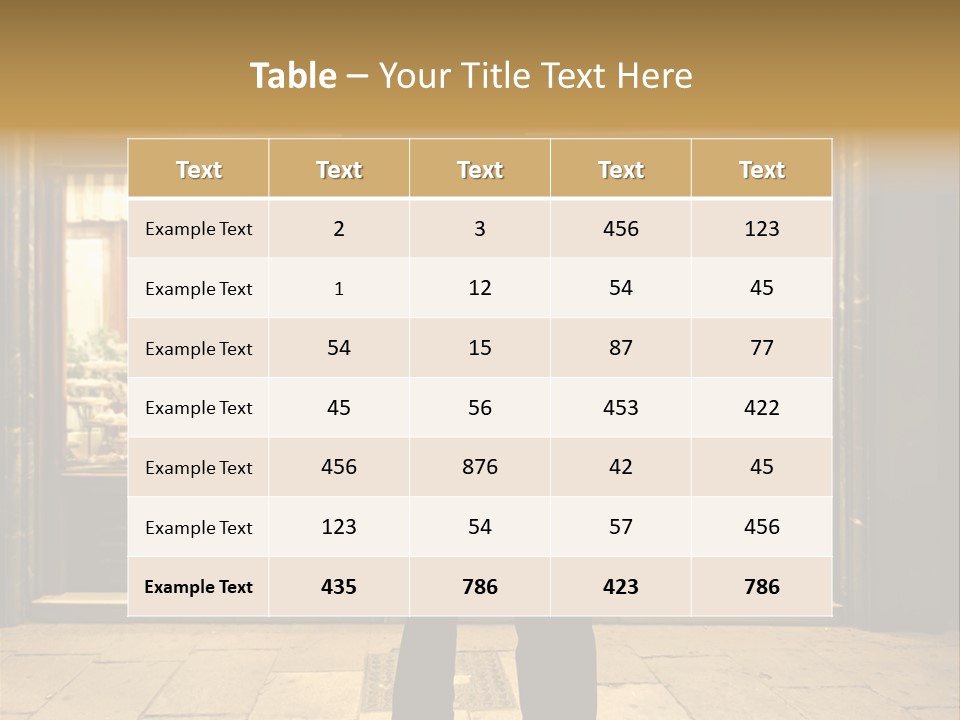 Table – Your Title Text Here

| Text | Text | Text | Text | Text |
|---|---|---|---|---|
| Example Text | 2 | 3 | 456 | 123 |
| Example Text | 1 | 12 | 54 | 45 |
| Example Text | 54 | 15 | 87 | 77 |
| Example Text | 45 | 56 | 453 | 422 |
| Example Text | 456 | 876 | 42 | 45 |
| Example Text | 123 | 54 | 57 | 456 |
| Example Text | 435 | 786 | 423 | 786 |